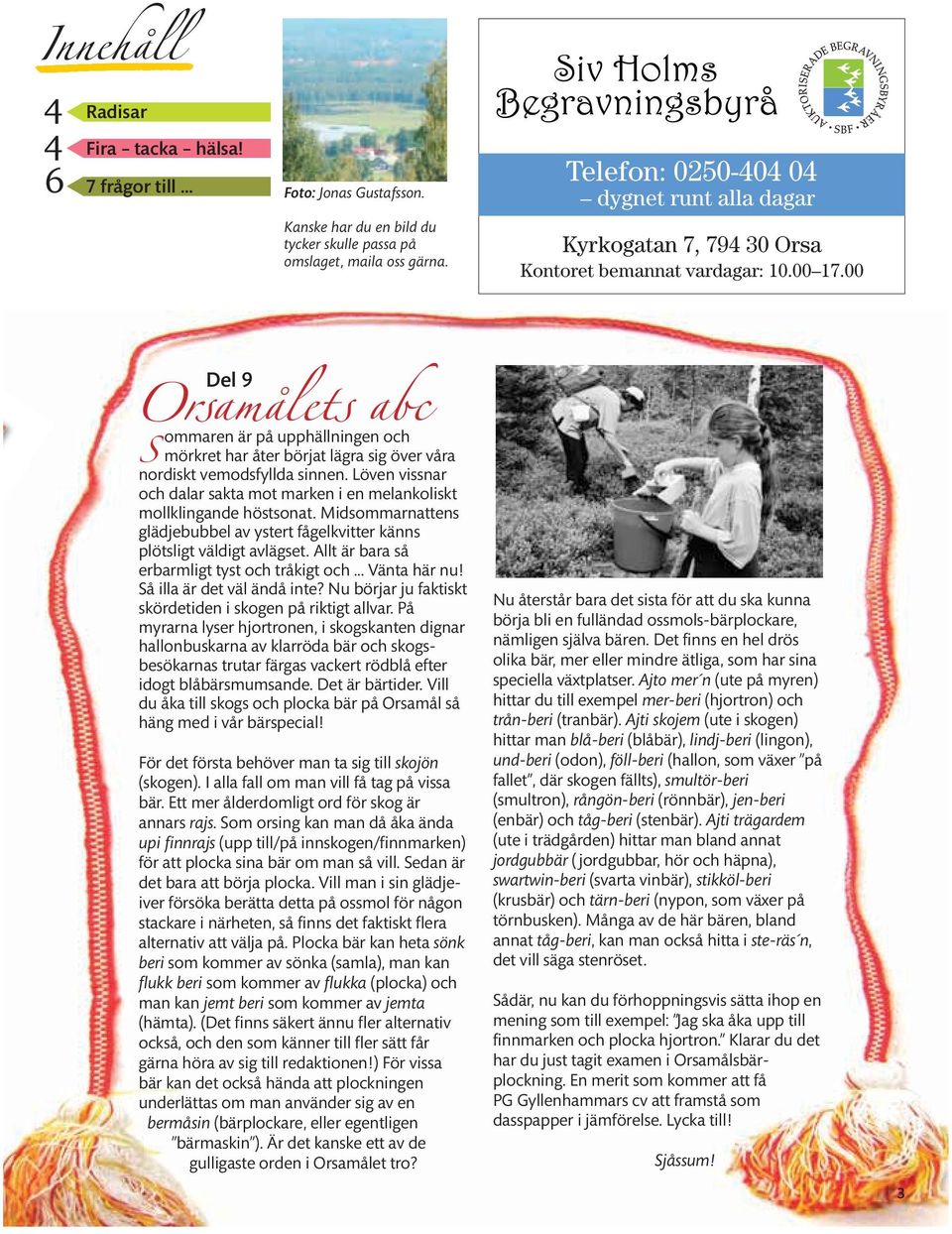 Innehåll

4 Radisar
4 Fira – tacka – hälsa!
6 7 frågor till ...

Foto: Jonas Gustafsson.

Kanske har du en bild du tycker skulle passa på omslaget, maila oss gärna.

Siv Holms Begravningsbyrå

AUKTORISERADE BEGRAVNINGSBYRÅER · SBF ·

Telefon: 0250-404 04
– dygnet runt alla dagar

Kyrkogatan 7, 794 30 Orsa
Kontoret bemannat vardagar: 10.00–17.00

Del 9
Orsamålets abc

Sommaren är på upphällningen och mörkret har åter börjat lägra sig över våra nordiskt vemodsfyllda sinnen. Löven vissnar och dalar sakta mot marken i en melankoliskt mollklingande höstsonat. Midsommarnattens glädjebubbel av ystert fågelkvitter känns plötsligt väldigt avlägset. Allt är bara så erbarmligt tyst och tråkigt och ... Vänta här nu! Så illa är det väl ändå inte? Nu börjar ju faktiskt skördetiden i skogen på riktigt allvar. På myrarna lyser hjortronen, i skogskanten dignar hallonbuskarna av klarröda bär och skogsbesökarnas trutar färgas vackert rödblå efter idogt blåbärsmumsande. Det är bärtider. Vill du åka till skogs och plocka bär på Orsamål så häng med i vår bärspecial!

För det första behöver man ta sig till skojön (skogen). I alla fall om man vill få tag på vissa bär. Ett mer ålderdomligt ord för skog är annars rajs. Som orsing kan man då åka ända upi finnrajs (upp till/på innskogen/finnmarken) för att plocka sina bär om man så vill. Sedan är det bara att börja plocka. Vill man i sin glädjeiver försöka berätta detta på ossmol för någon stackare i närheten, så finns det faktiskt flera alternativ att välja på. Plocka bär kan heta sönk beri som kommer av sönka (samla), man kan flukk beri som kommer av flukka (plocka) och man kan jemt beri som kommer av jemta (hämta). (Det finns säkert ännu fler alternativ också, och den som känner till fler sätt får gärna höra av sig till redaktionen!) För vissa bär kan det också hända att plockningen underlättas om man använder sig av en bermåsin (bärplockare, eller egentligen ”bärmaskin”). Är det kanske ett av de gulligaste orden i Orsamålet tro?

Nu återstår bara det sista för att du ska kunna börja bli en fulländad ossmols-bärplockare, nämligen själva bären. Det finns en hel drös olika bär, mer eller mindre ätliga, som har sina speciella växtplatser. Ajto mer´n (ute på myren) hittar du till exempel mer-beri (hjortron) och trån-beri (tranbär). Ajti skojem (ute i skogen) hittar man blå-beri (blåbär), lindj-beri (lingon), und-beri (odon), föll-beri (hallon, som växer ”på fallet”, där skogen fällts), smultör-beri (smultron), rångön-beri (rönnbär), jen-beri (enbär) och tåg-beri (stenbär). Ajti trägardem (ute i trädgården) hittar man bland annat jordgubbär ( jordgubbar, hör och häpna), swartwin-beri (svarta vinbär), stikköl-beri (krusbär) och tärn-beri (nypon, som växer på törnbusken). Många av de här bären, bland annat tåg-beri, kan man också hitta i ste-räs´n, det vill säga stenröset.

Sådär, nu kan du förhoppningsvis sätta ihop en mening som till exempel: ”Jag ska åka upp till finnmarken och plocka hjortron.” Klarar du det har du just tagit examen i Orsamålsbärplockning. En merit som kommer att få PG Gyllenhammars cv att framstå som dasspapper i jämförelse. Lycka till!

Sjåssum!

3